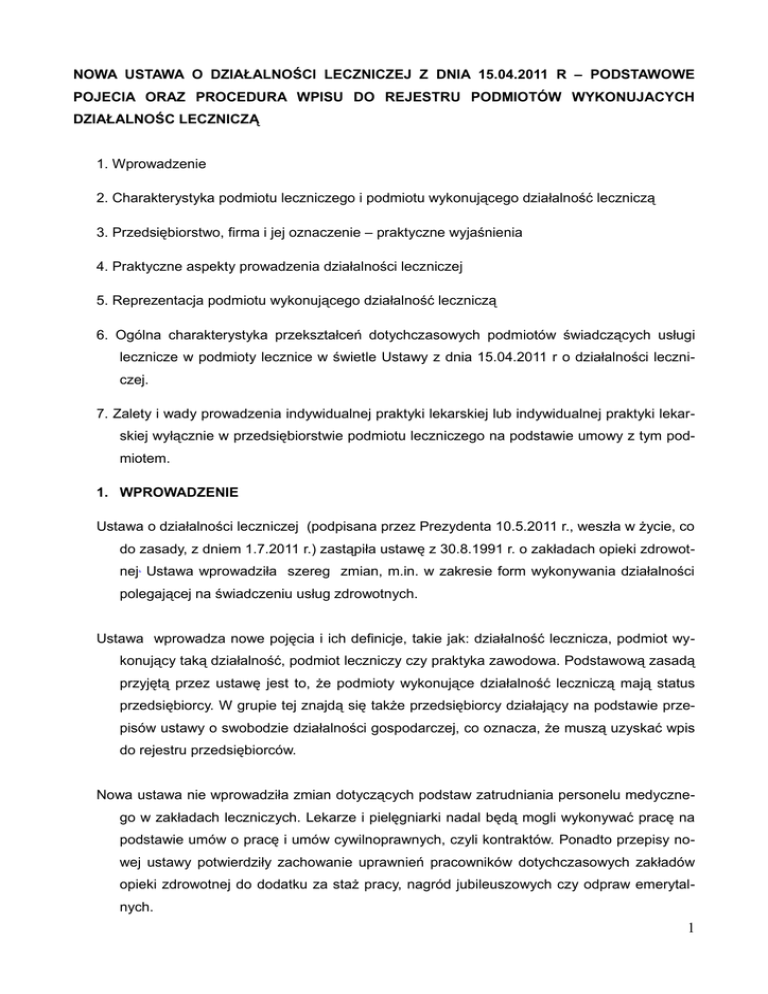 NOWA USTAWA O DZIAŁALNOŚCI LECZNICZEJ Z DNIA 15.04.2011 R – PODSTAWOWE POJECIA ORAZ PROCEDURA WPISU DO REJESTRU PODMIOTÓW WYKONUJACYCH DZIAŁALNOŚC LECZNICZĄ

1. Wprowadzenie

2. Charakterystyka podmiotu leczniczego i podmiotu wykonującego działalność leczniczą

3. Przedsiębiorstwo, firma i jej oznaczenie – praktyczne wyjaśnienia

4. Praktyczne aspekty prowadzenia działalności leczniczej

5. Reprezentacja podmiotu wykonującego działalność leczniczą

6. Ogólna charakterystyka przekształceń dotychczasowych podmiotów świadczących usługi lecznicze w podmioty lecznice w świetle Ustawy z dnia 15.04.2011 r o działalności leczniczej.

7. Zalety i wady prowadzenia indywidualnej praktyki lekarskiej lub indywidualnej praktyki lekarskiej wyłącznie w przedsiębiorstwie podmiotu leczniczego na podstawie umowy z tym podmiotem.

1. WPROWADZENIE

Ustawa o działalności leczniczej (podpisana przez Prezydenta 10.5.2011 r., weszła w życie, co do zasady, z dniem 1.7.2011 r.) zastąpiła ustawę z 30.8.1991 r. o zakładach opieki zdrowotnej. Ustawa wprowadziła szereg zmian, m.in. w zakresie form wykonywania działalności polegającej na świadczeniu usług zdrowotnych.

Ustawa wprowadza nowe pojęcia i ich definicje, takie jak: działalność lecznicza, podmiot wykonujący taką działalność, podmiot leczniczy czy praktyka zawodowa. Podstawową zasadą przyjętą przez ustawę jest to, że podmioty wykonujące działalność leczniczą mają status przedsiębiorcy. W grupie tej znajdą się także przedsiębiorcy działający na podstawie przepisów ustawy o swobodzie działalności gospodarczej, co oznacza, że muszą uzyskać wpis do rejestru przedsiębiorców.

Nowa ustawa nie wprowadziła zmian dotyczących podstaw zatrudniania personelu medycznego w zakładach leczniczych. Lekarze i pielęgniarki nadal będą mogli wykonywać pracę na podstawie umów o pracę i umów cywilnoprawnych, czyli kontraktów. Ponadto przepisy nowej ustawy potwierdziły zachowanie uprawnień pracowników dotychczasowych zakładów opieki zdrowotnej do dodatku za staż pracy, nagród jubileuszowych czy odpraw emerytalnych.

1